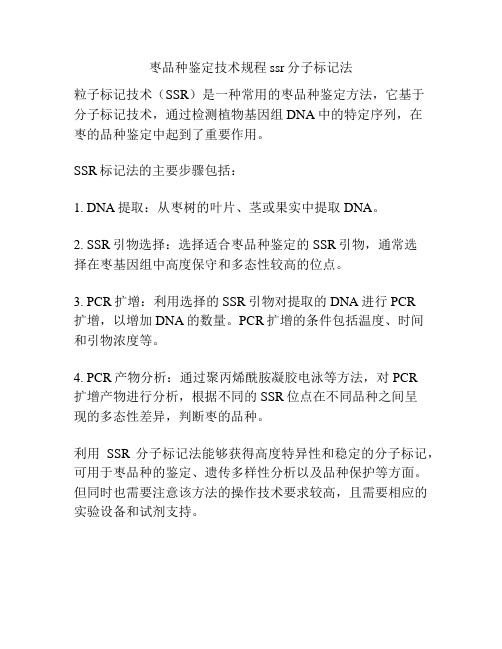 枣品种鉴定技术规程 ssr 分子标记法

粒子标记技术（SSR）是一种常用的枣品种鉴定方法，它基于分子标记技术，通过检测植物基因组 DNA 中的特定序列，在枣的品种鉴定中起到了重要作用。

SSR 标记法的主要步骤包括：

1. DNA 提取：从枣树的叶片、茎或果实中提取 DNA。

2. SSR 引物选择：选择适合枣品种鉴定的 SSR 引物，通常选择在枣基因组中高度保守和多态性较高的位点。

3. PCR 扩增：利用选择的 SSR 引物对提取的 DNA 进行 PCR 扩增，以增加 DNA 的数量。PCR 扩增的条件包括温度、时间和引物浓度等。

4. PCR 产物分析：通过聚丙烯酰胺凝胶电泳等方法，对 PCR 扩增产物进行分析，根据不同的 SSR 位点在不同品种之间呈现的多态性差异，判断枣的品种。

利用 SSR 分子标记法能够获得高度特异性和稳定的分子标记，可用于枣品种的鉴定、遗传多样性分析以及品种保护等方面。但同时也需要注意该方法的操作技术要求较高，且需要相应的实验设备和试剂支持。